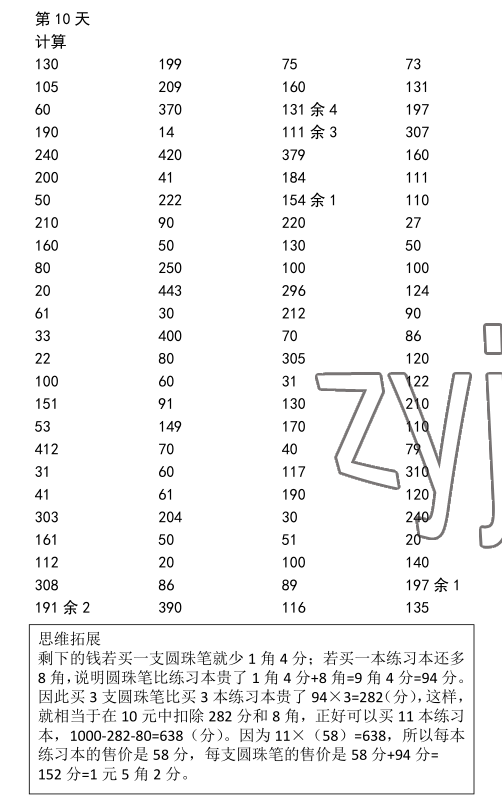 第 10 天
计算

130
105
60
190
240
200
50
210
160
80
20
61
33
22
100
151
53
412
31
41
303
161
112
308
191 余 2

199
209
370
14
420
41
222
90
50
250
443
30
400
80
60
91
149
70
60
61
204
50
20
86
390

75
160
131 余 4
111 余 3
379
184
154 余 1
220
130
100
296
212
70
305
31
130
170
40
117
190
30
51
100
89
116

73
131
197
307
160
111
110
27
50
100
124
90
86
120
122
210
110
79
310
120
240
20
140
197 余 1
135

zyj

思维拓展
剩下的钱若买一支圆珠笔就少 1 角 4 分；若买一本练习本还多 8 角，说明圆珠笔比练习本贵了 1 角 4 分+8 角=9 角 4 分=94 分。因此买 3 支圆珠笔比买 3 本练习本贵了 94×3=282（分），这样，就相当于在 10 元中扣除 282 分和 8 角，正好可以买 11 本练习本，1000-282-80=638（分）。因为 11×（58）=638，所以每本练习本的售价是 58 分，每支圆珠笔的售价是 58 分+94 分=152 分=1 元 5 角 2 分。